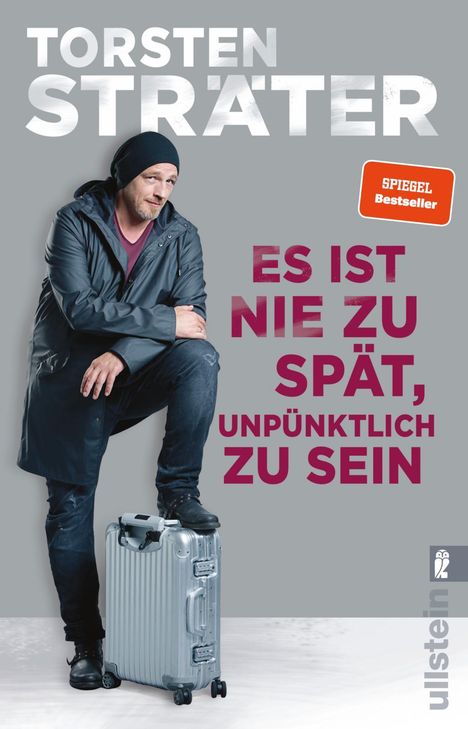 TORSTEN
STRÄTER

SPIEGEL
Bestseller

ES IST
NIE ZU
SPÄT,
UNPÜNKTLICH
ZU SEIN

ullstein